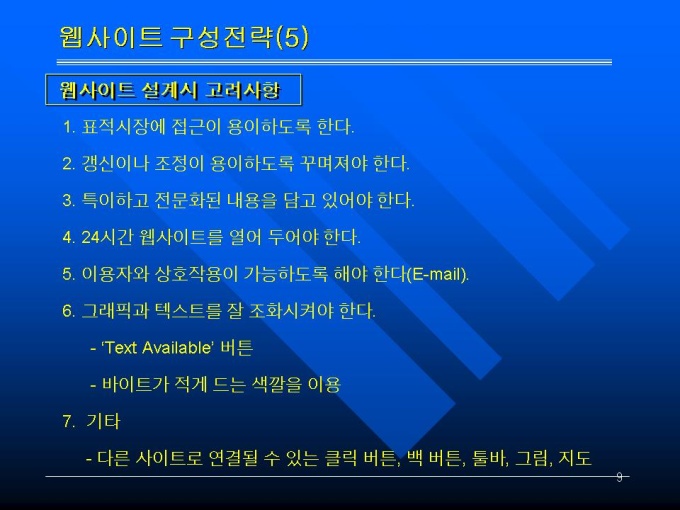 웹사이트 구성전략(5)

웹사이트 설계시 고려사항

1. 표적시장에 접근이 용이하도록 한다.

2. 갱신이나 조정이 용이하도록 꾸며져야 한다.

3. 특이하고 전문화된 내용을 담고 있어야 한다.

4. 24시간 웹사이트를 열어 두어야 한다.

5. 이용자와 상호작용이 가능하도록 해야 한다(E-mail).

6. 그래픽과 텍스트를 잘 조화시켜야 한다.

- 'Text Available' 버튼

- 바이트가 적게 드는 색깔을 이용

7. 기타

- 다른 사이트로 연결될 수 있는 클릭 버튼, 백 버튼, 툴바, 그림, 지도

9